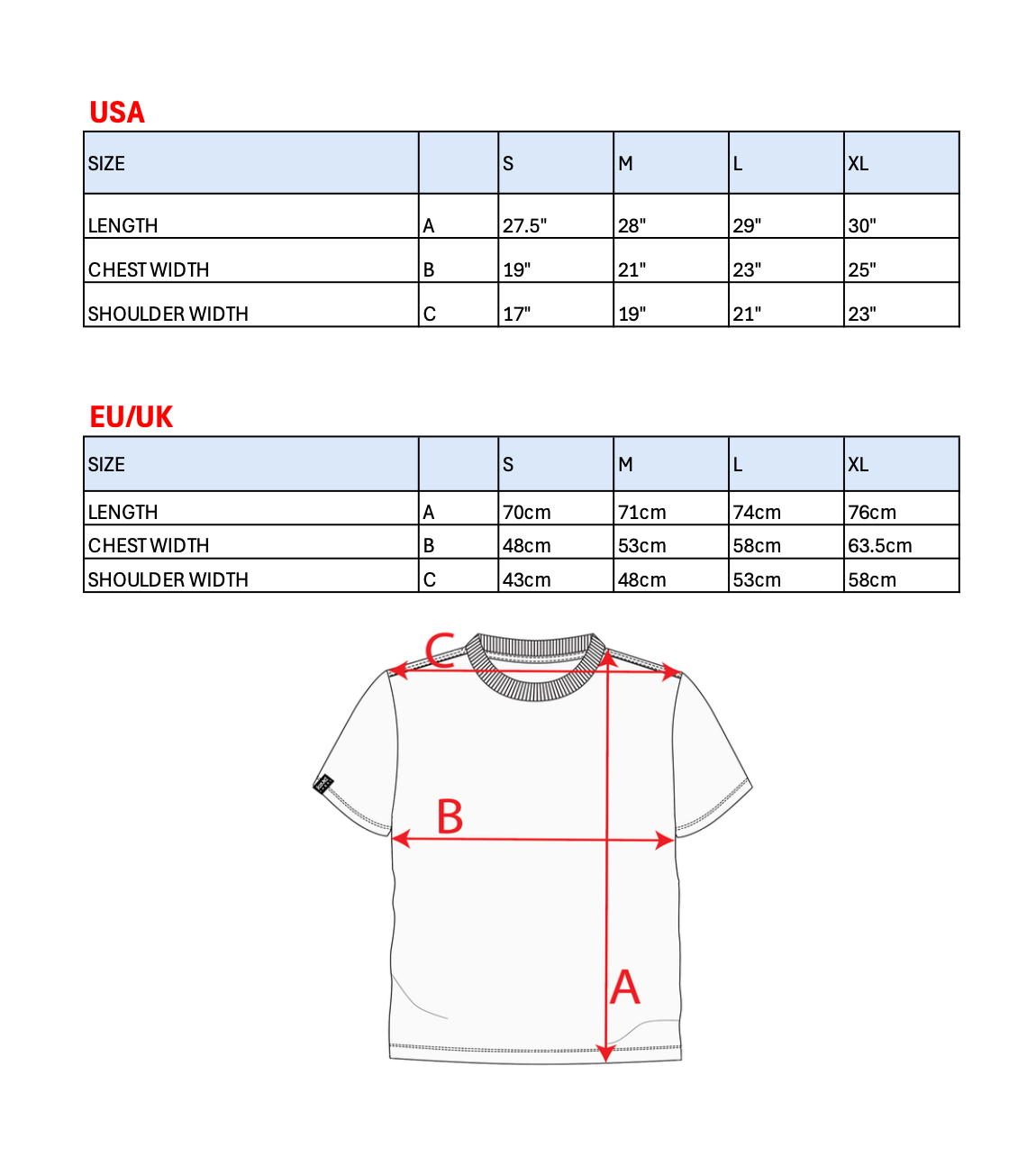 USA

| SIZE | | S | M | L | XL |
|---|---|---|---|---|---|
| LENGTH | A | 27.5" | 28" | 29" | 30" |
| CHEST WIDTH | B | 19" | 21" | 23" | 25" |
| SHOULDER WIDTH | C | 17" | 19" | 21" | 23" |

EU/UK

| SIZE | | S | M | L | XL |
|---|---|---|---|---|---|
| LENGTH | A | 70cm | 71cm | 74cm | 76cm |
| CHEST WIDTH | B | 48cm | 53cm | 58cm | 63.5cm |
| SHOULDER WIDTH | C | 43cm | 48cm | 53cm | 58cm |

C
B
A